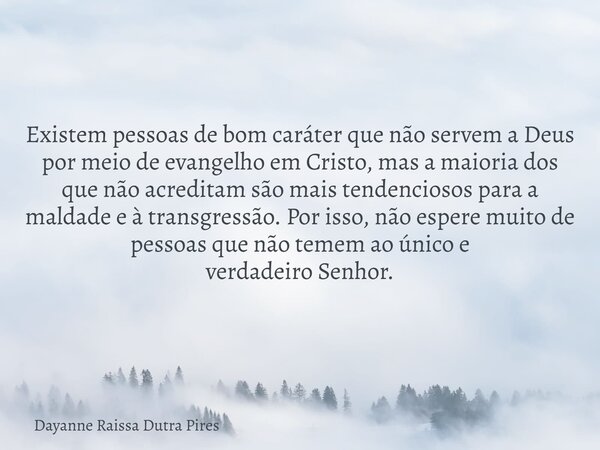 Existem pessoas de bom caráter que não servem a Deus por meio de evangelho em Cristo, mas a maioria dos que não acreditam são mais tendenciosos para a maldade e à transgressão. Por isso, não espere muito de pessoas que não temem ao único e verdadeiro Senhor.

Dayanne Raissa Dutra Pires